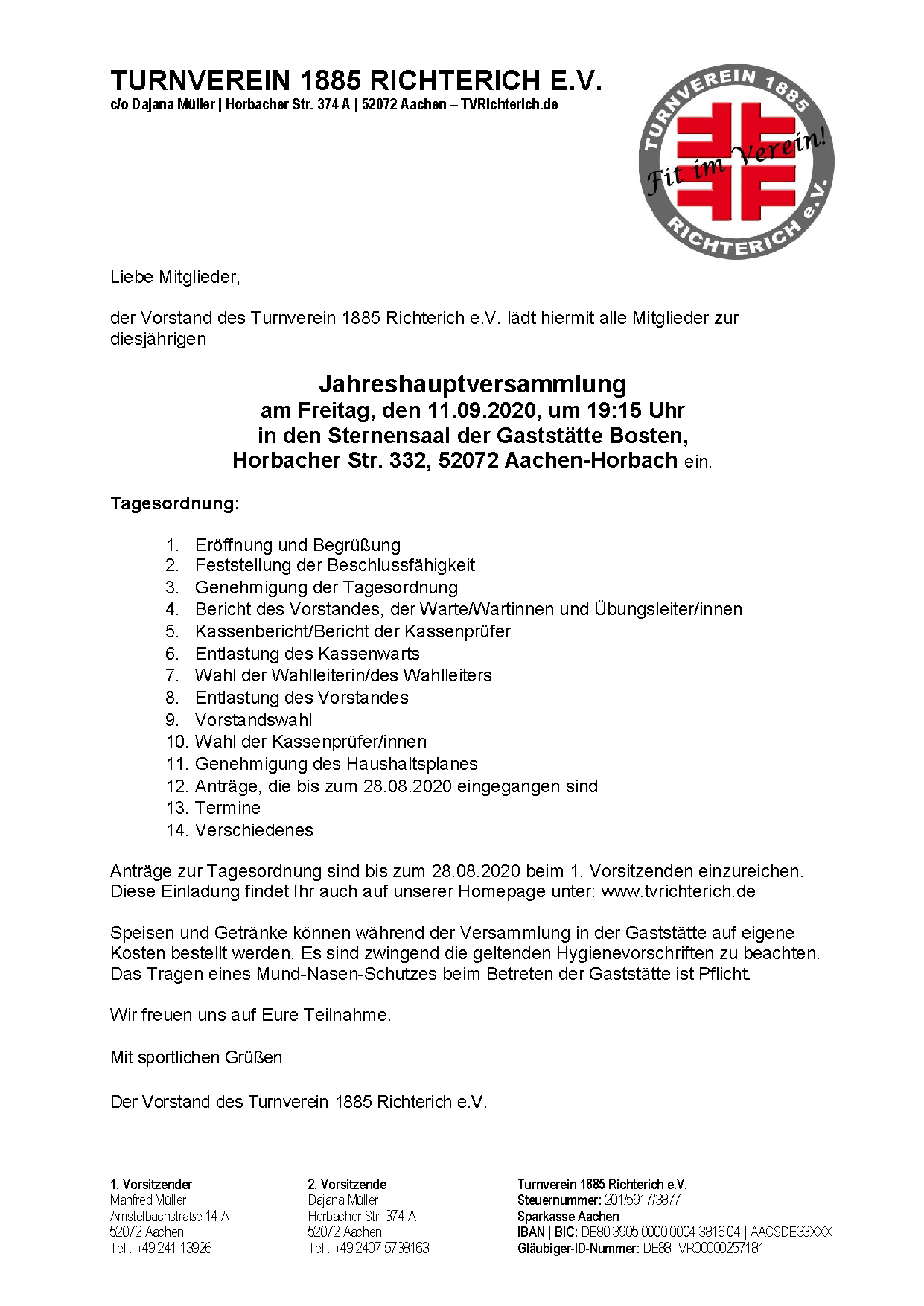 TURNVEREIN 1885 RICHTERICH E.V.
c/o Dajana Müller | Horbacher Str. 374 A | 52072 Aachen – TVRichterich.de

TURNVEREIN 1885
Fit im Verein!
RICHTERICH e.V.

Liebe Mitglieder,

der Vorstand des Turnverein 1885 Richterich e.V. lädt hiermit alle Mitglieder zur diesjährigen

Jahreshauptversammlung
am Freitag, den 11.09.2020, um 19:15 Uhr
in den Sternensaal der Gaststätte Bosten,
Horbacher Str. 332, 52072 Aachen-Horbach ein.

Tagesordnung:

1. Eröffnung und Begrüßung
2. Feststellung der Beschlussfähigkeit
3. Genehmigung der Tagesordnung
4. Bericht des Vorstandes, der Warte/Wartinnen und Übungsleiter/innen
5. Kassenbericht/Bericht der Kassenprüfer
6. Entlastung des Kassenwarts
7. Wahl der Wahlleiterin/des Wahlleiters
8. Entlastung des Vorstandes
9. Vorstandswahl
10. Wahl der Kassenprüfer/innen
11. Genehmigung des Haushaltsplanes
12. Anträge, die bis zum 28.08.2020 eingegangen sind
13. Termine
14. Verschiedenes

Anträge zur Tagesordnung sind bis zum 28.08.2020 beim 1. Vorsitzenden einzureichen. Diese Einladung findet Ihr auch auf unserer Homepage unter: www.tvrichterich.de

Speisen und Getränke können während der Versammlung in der Gaststätte auf eigene Kosten bestellt werden. Es sind zwingend die geltenden Hygienevorschriften zu beachten. Das Tragen eines Mund-Nasen-Schutzes beim Betreten der Gaststätte ist Pflicht.

Wir freuen uns auf Eure Teilnahme.

Mit sportlichen Grüßen

Der Vorstand des Turnverein 1885 Richterich e.V.

1. Vorsitzender
Manfred Müller
Amstelbachstraße 14 A
52072 Aachen
Tel.: +49 241 13926

2. Vorsitzende
Dajana Müller
Horbacher Str. 374 A
52072 Aachen
Tel.: +49 2407 5738163

Turnverein 1885 Richterich e.V.
Steuernummer: 201/5917/3877
Sparkasse Aachen
IBAN | BIC: DE80 3905 0000 0004 3816 04 | AACSDE33XXX
Gläubiger-ID-Nummer: DE88TVR00000257181